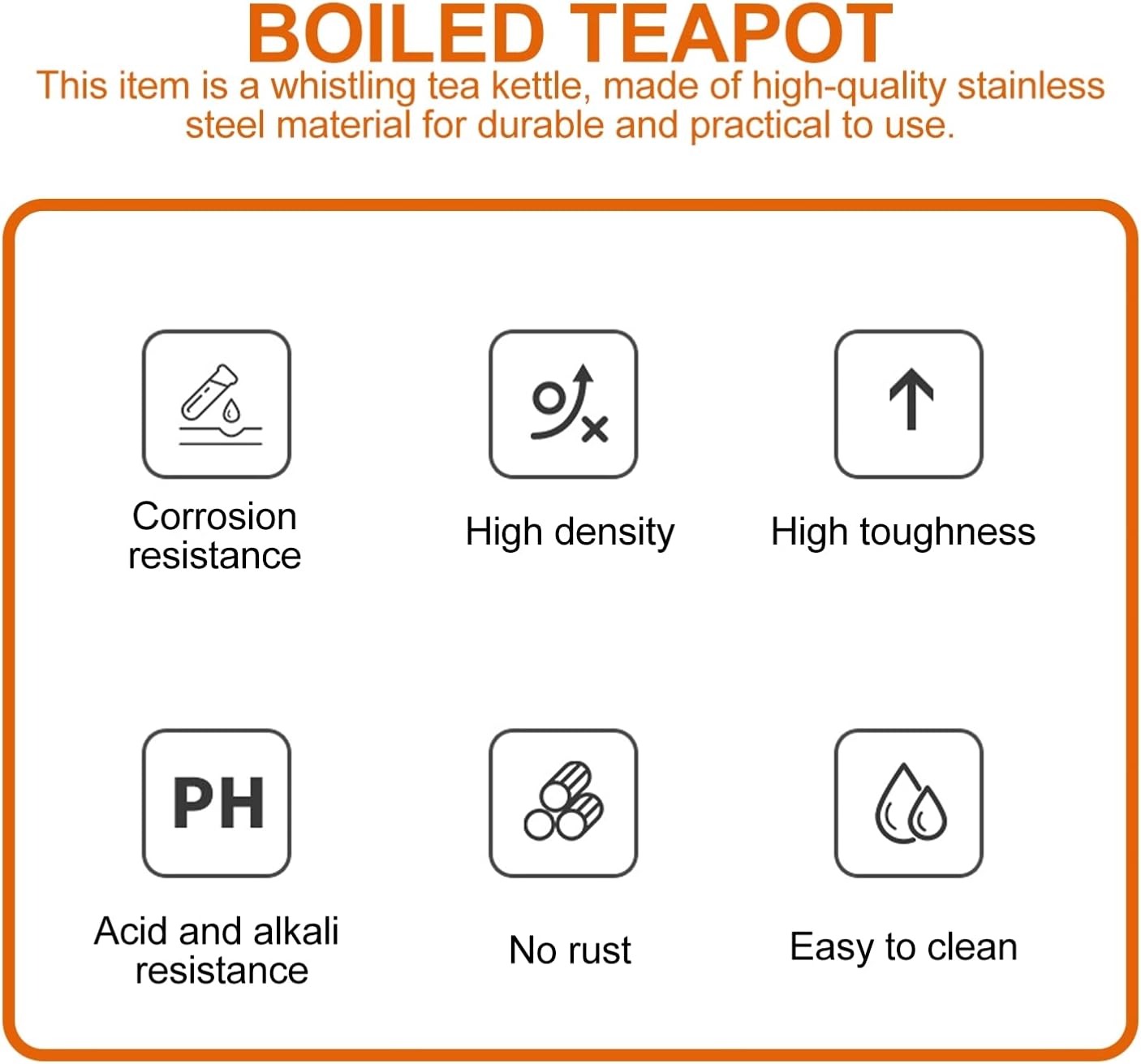 BOILED TEAPOT

This item is a whistling tea kettle, made of high-quality stainless steel material for durable and practical to use.

Corrosion resistance

High density

High toughness

PH

Acid and alkali resistance

No rust

Easy to clean